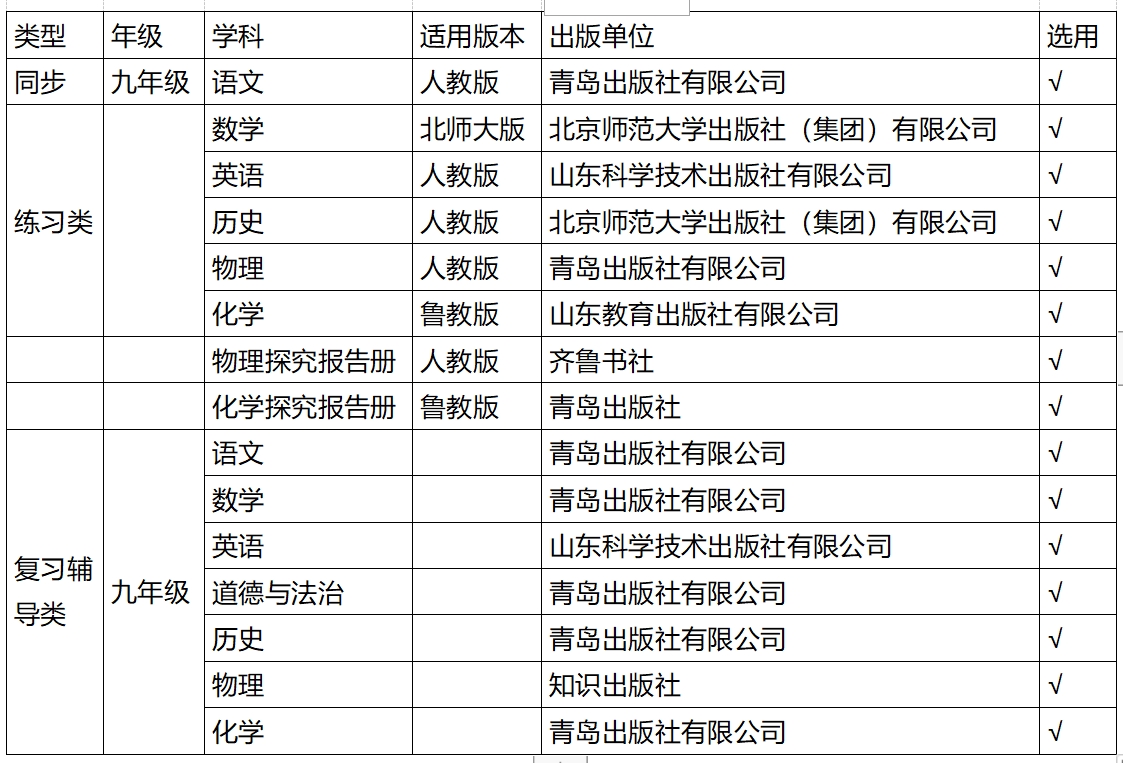 | 类型 | 年级 | 学科 | 适用版本 | 出版单位 | 选用 |
|---|---|---|---|---|---|
| 同步 | 九年级 | 语文 | 人教版 | 青岛出版社有限公司 | √ |
| 练习类 |  | 数学 | 北师大版 | 北京师范大学出版社（集团）有限公司 | √ |
|  |  | 英语 | 人教版 | 山东科学技术出版社有限公司 | √ |
|  |  | 历史 | 人教版 | 北京师范大学出版社（集团）有限公司 | √ |
|  |  | 物理 | 人教版 | 青岛出版社有限公司 | √ |
|  |  | 化学 | 鲁教版 | 山东教育出版社有限公司 | √ |
|  |  | 物理探究报告册 | 人教版 | 齐鲁书社 | √ |
|  |  | 化学探究报告册 | 鲁教版 | 青岛出版社 | √ |
| 复习辅导类 | 九年级 | 语文 |  | 青岛出版社有限公司 | √ |
|  |  | 数学 |  | 青岛出版社有限公司 | √ |
|  |  | 英语 |  | 山东科学技术出版社有限公司 | √ |
|  |  | 道德与法治 |  | 青岛出版社有限公司 | √ |
|  |  | 历史 |  | 青岛出版社有限公司 | √ |
|  |  | 物理 |  | 知识出版社 | √ |
|  |  | 化学 |  | 青岛出版社有限公司 | √ |